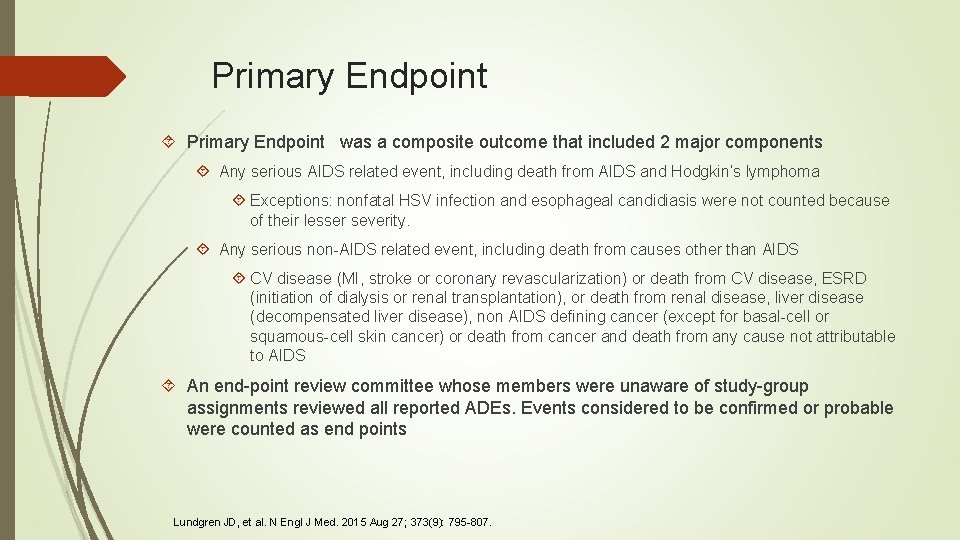 Primary Endpoint

Primary Endpoint was a composite outcome that included 2 major components

Any serious AIDS related event, including death from AIDS and Hodgkin's lymphoma

Exceptions: nonfatal HSV infection and esophageal candidiasis were not counted because of their lesser severity.

Any serious non-AIDS related event, including death from causes other than AIDS

CV disease (MI, stroke or coronary revascularization) or death from CV disease, ESRD (initiation of dialysis or renal transplantation), or death from renal disease, liver disease (decompensated liver disease), non AIDS defining cancer (except for basal-cell or squamous-cell skin cancer) or death from cancer and death from any cause not attributable to AIDS

An end-point review committee whose members were unaware of study-group assignments reviewed all reported ADEs. Events considered to be confirmed or probable were counted as end points

Lundgren JD, et al. N Engl J Med. 2015 Aug 27; 373(9): 795-807.